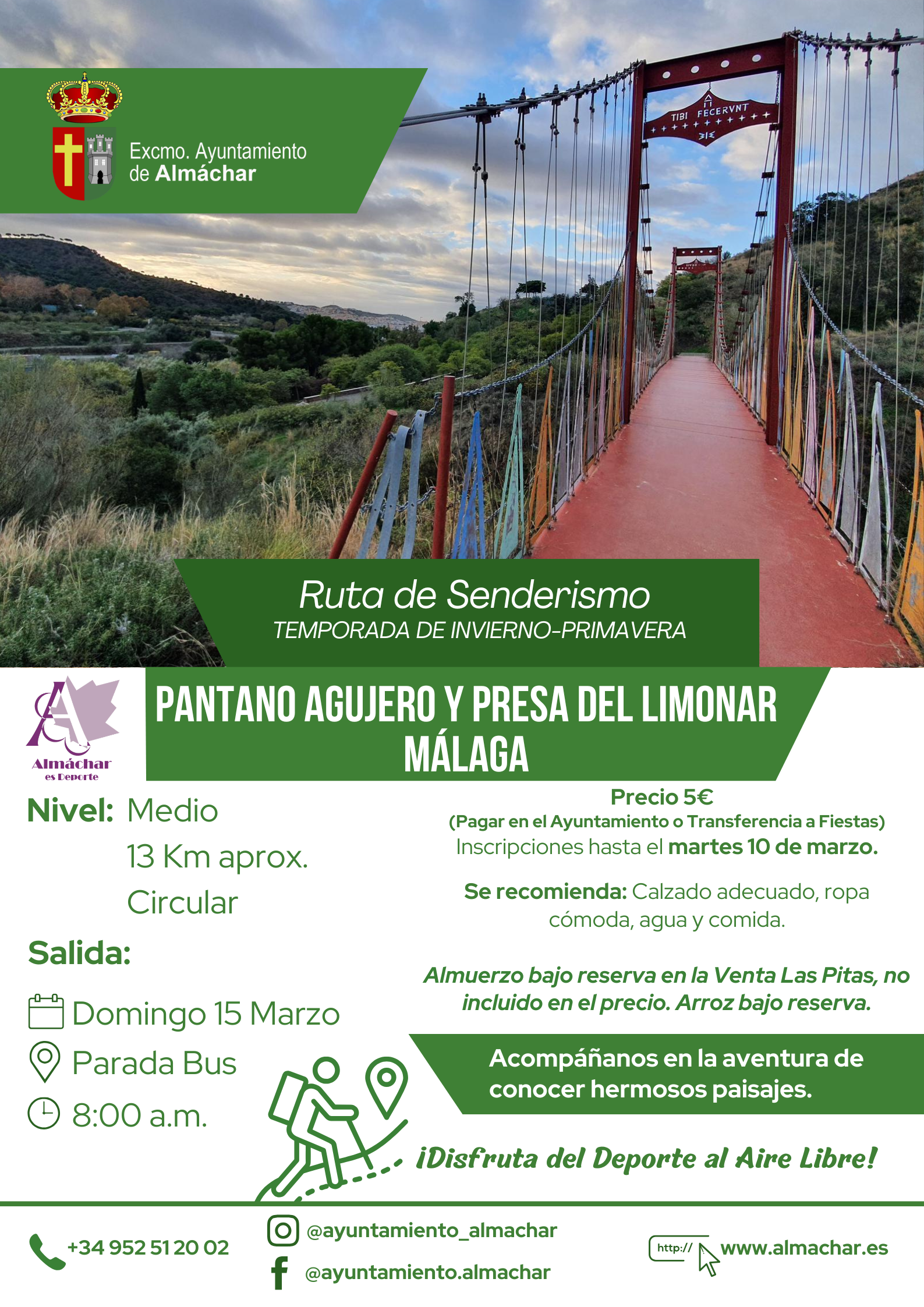 Excmo. Ayuntamiento de Almáchar

TIBI FECERVNT

Ruta de Senderismo
TEMPORADA DE INVIERNO-PRIMAVERA

Almáchar es Deporte

PANTANO AGUJERO Y PRESA DEL LIMONAR MÁLAGA

Nivel: Medio
13 Km aprox.
Circular

Salida:

Domingo 15 Marzo
Parada Bus
8:00 a.m.

Precio 5€
(Pagar en el Ayuntamiento o Transferencia a Fiestas)
Inscripciones hasta el martes 10 de marzo.

Se recomienda: Calzado adecuado, ropa cómoda, agua y comida.

Almuerzo bajo reserva en la Venta Las Pitas, no incluido en el precio. Arroz bajo reserva.

Acompáñanos en la aventura de conocer hermosos paisajes.

¡Disfruta del Deporte al Aire Libre!

+34 952 51 20 02

@ayuntamiento_almachar
@ayuntamiento.almachar

http://
www.almachar.es